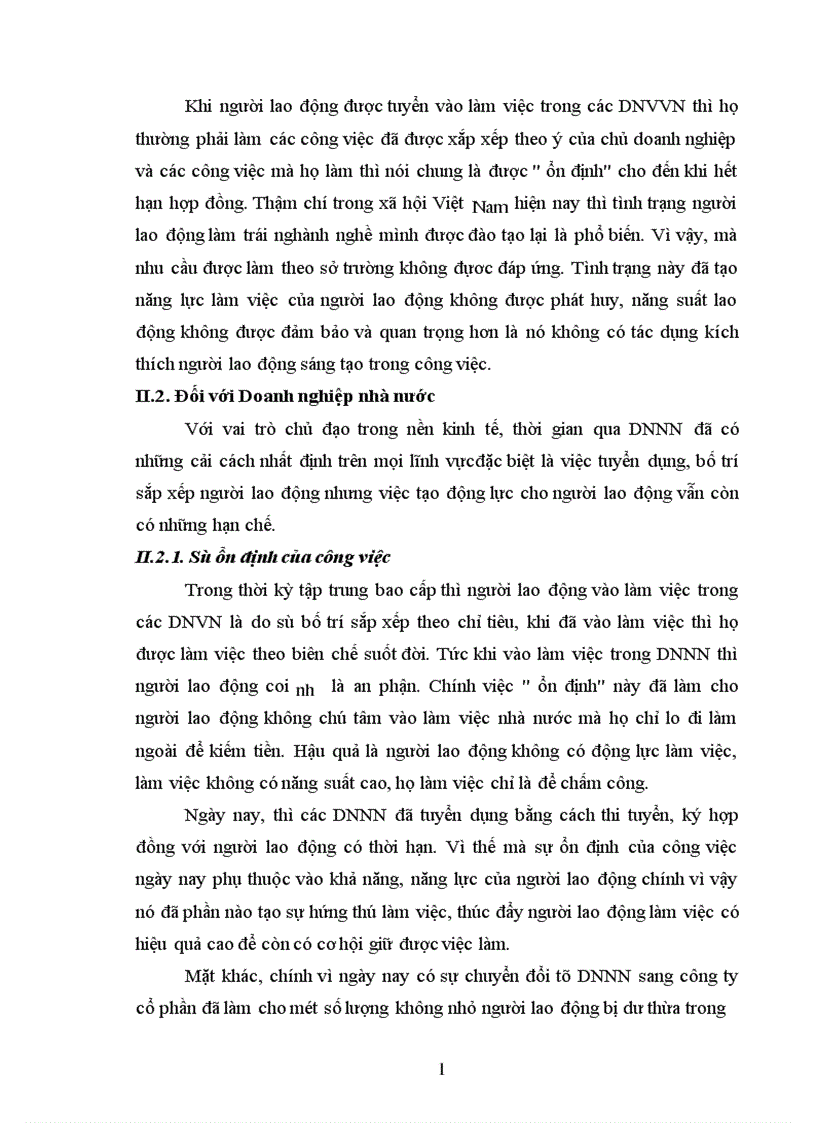 Khi người lao động được tuyển vào làm việc trong các DNVVN thì họ thường phải làm các công việc đã được xắp xếp theo ý của chủ doanh nghiệp và các công việc mà họ làm thì nói chung là được " ổn định" cho đến khi hết hạn hợp đồng. Thậm chí trong xã hội Việt Nam hiện nay thì tình trạng người lao động làm trái nghành nghề mình được đào tạo lại là phổ biến. Vì vậy, mà nhu cầu được làm theo sở trường không được đáp ứng. Tình trạng này đã tạo năng lực làm việc của người lao động không được phát huy, năng suất lao động không được đảm bảo và quan trọng hơn là nó không có tác dụng kích thích người lao động sáng tạo trong công việc.

II.2. Đối với Doanh nghiệp nhà nước

Với vai trò chủ đạo trong nền kinh tế, thời gian qua DNNN đã có những cải cách nhất định trên mọi lĩnh vựcđặc biệt là việc tuyển dụng, bố trí sắp xếp người lao động nhưng việc tạo động lực cho người lao động vẫn còn có những hạn chế.

II.2.1. Sù ổn định của công việc

Trong thời kỳ tập trung bao cấp thì người lao động vào làm việc trong các DNVN là do sù bố trí sắp xếp theo chỉ tiêu, khi đã vào làm việc thì họ được làm việc theo biên chế suốt đời. Tức khi vào làm việc trong DNNN thì người lao động coi nh là an phận. Chính việc " ổn định" này đã làm cho người lao động không chú tâm vào làm việc nhà nước mà họ chỉ lo đi làm ngoài để kiếm tiền. Hậu quả là người lao động không có động lực làm việc, làm việc không có năng suất cao, họ làm việc chỉ là để chấm công.

Ngày nay, thì các DNNN đã tuyển dụng bằng cách thi tuyển, ký hợp đồng với người lao động có thời hạn. Vì thế mà sự ổn định của công việc ngày nay phụ thuộc vào khả năng, năng lực của người lao động chính vì vậy nó đã phần nào tạo sự hứng thú làm việc, thúc đẩy người lao động làm việc có hiệu quả cao để còn có cơ hội giữ được việc làm.

Mặt khác, chính vì ngày nay có sự chuyển đổi tõ DNNN sang công ty cổ phần đã làm cho mét số lượng không nhỏ người lao động bị dư thừa trong

1